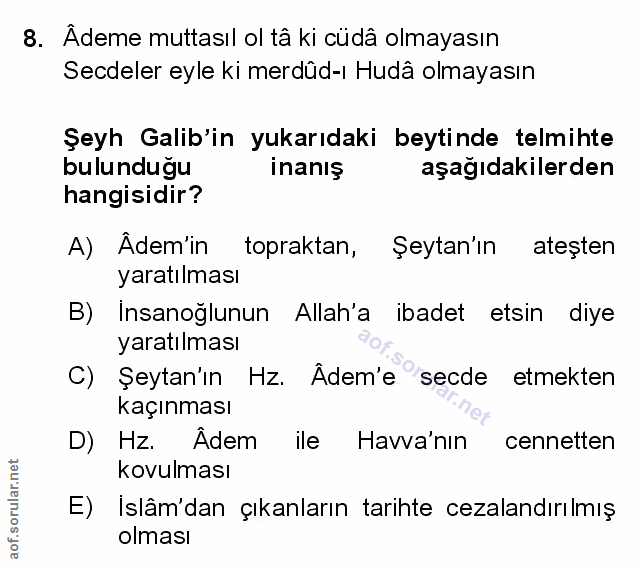 8. Âdeme muttasıl ol tâ ki cüdâ olmayasın
Secdeler eyle ki merdûd-ı Hudâ olmayasın

Şeyh Galib'in yukarıdaki beytinde telmihte bulunduğu inanış aşağıdakilerden hangisidir?

A) Âdem'in topraktan, Şeytan'ın ateşten yaratılması
B) İnsanoğlunun Allah'a ibadet etsin diye yaratılması
C) Şeytan'ın Hz. Âdem'e secde etmekten kaçınması
D) Hz. Âdem ile Havva'nın cennetten kovulması
E) İslâm'dan çıkanların tarihte cezalandırılmış olması

aof.sorular.net

aof.sorular.net